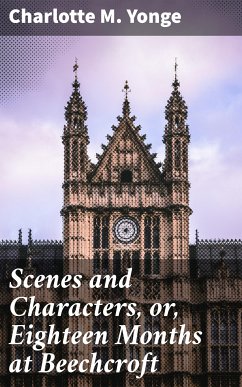 Charlotte M. Yonge

Scenes and Characters, or, Eighteen Months at Beechcroft